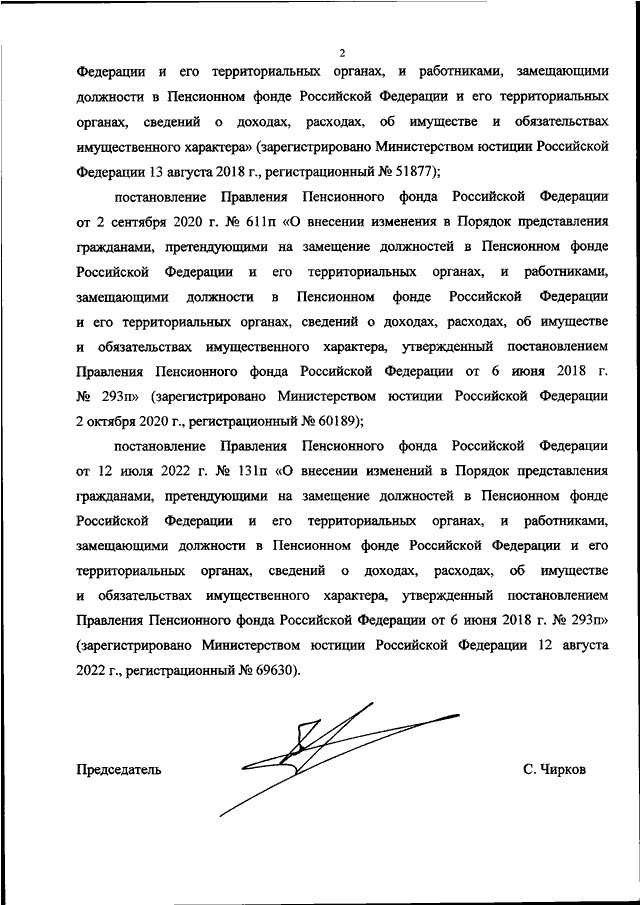 2

Федерации и его территориальных органах, и работниками, замещающими должности в Пенсионном фонде Российской Федерации и его территориальных органах, сведений о доходах, расходах, об имуществе и обязательствах имущественного характера» (зарегистрировано Министерством юстиции Российской Федерации 13 августа 2018 г., регистрационный № 51877);

постановление Правления Пенсионного фонда Российской Федерации от 2 сентября 2020 г. № 611п «О внесении изменения в Порядок представления гражданами, претендующими на замещение должностей в Пенсионном фонде Российской Федерации и его территориальных органах, и работниками, замещающими должности в Пенсионном фонде Российской Федерации и его территориальных органах, сведений о доходах, расходах, об имуществе и обязательствах имущественного характера, утвержденный постановлением Правления Пенсионного фонда Российской Федерации от 6 июня 2018 г. № 293п» (зарегистрировано Министерством юстиции Российской Федерации 2 октября 2020 г., регистрационный № 60189);

постановление Правления Пенсионного фонда Российской Федерации от 12 июля 2022 г. № 131п «О внесении изменений в Порядок представления гражданами, претендующими на замещение должностей в Пенсионном фонде Российской Федерации и его территориальных органах, и работниками, замещающими должности в Пенсионном фонде Российской Федерации и его территориальных органах, сведений о доходах, расходах, об имуществе и обязательствах имущественного характера, утвержденный постановлением Правления Пенсионного фонда Российской Федерации от 6 июня 2018 г. № 293п» (зарегистрировано Министерством юстиции Российской Федерации 12 августа 2022 г., регистрационный № 69630).

Председатель

С. Чирков